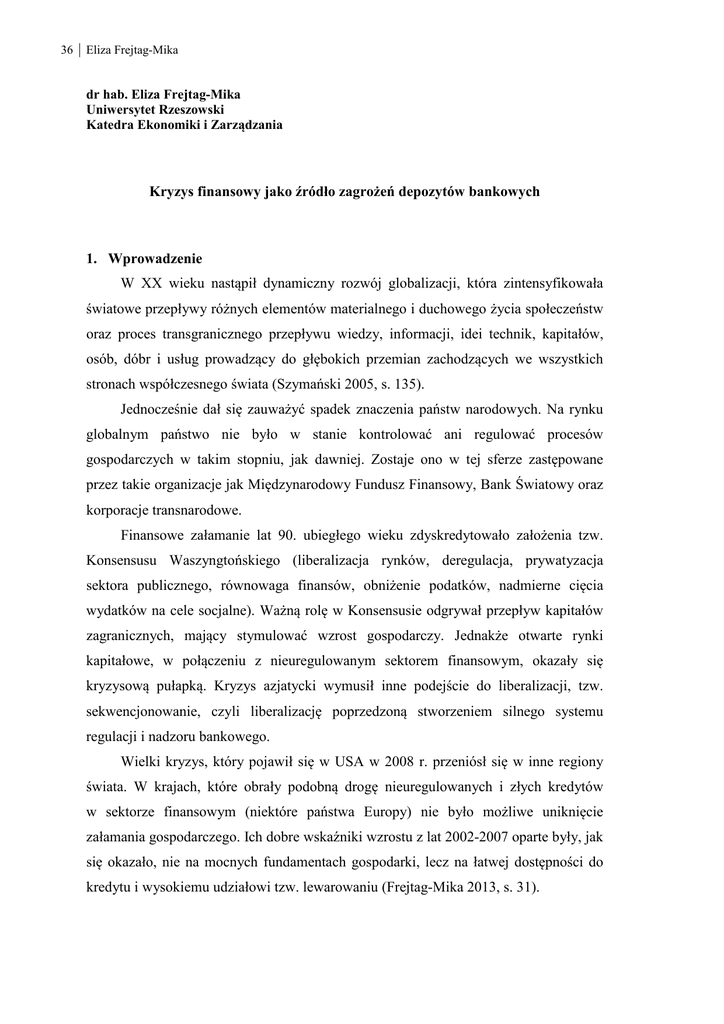 36 | Eliza Frejtag-Mika

dr hab. Eliza Frejtag-Mika
Uniwersytet Rzeszowski
Katedra Ekonomiki i Zarządzania

Kryzys finansowy jako źródło zagrożeń depozytów bankowych

1. Wprowadzenie

W XX wieku nastąpił dynamiczny rozwój globalizacji, która zintensyfikowała światowe przepływy różnych elementów materialnego i duchowego życia społeczeństw oraz proces transgranicznego przepływu wiedzy, informacji, idei technik, kapitałów, osób, dóbr i usług prowadzący do głębokich przemian zachodzących we wszystkich stronach współczesnego świata (Szymański 2005, s. 135).

Jednocześnie dał się zauważyć spadek znaczenia państw narodowych. Na rynku globalnym państwo nie było w stanie kontrolować ani regulować procesów gospodarczych w takim stopniu, jak dawniej. Zostaje ono w tej sferze zastępowane przez takie organizacje jak Międzynarodowy Fundusz Finansowy, Bank Światowy oraz korporacje transnarodowe.

Finansowe załamanie lat 90. ubiegłego wieku zdyskredytowało założenia tzw. Konsensusu Waszyngtońskiego (liberalizacja rynków, deregulacja, prywatyzacja sektora publicznego, równowaga finansów, obniżenie podatków, nadmierne cięcia wydatków na cele socjalne). Ważną rolę w Konsensusie odgrywał przepływ kapitałów zagranicznych, mający stymulować wzrost gospodarczy. Jednakże otwarte rynki kapitałowe, w połączeniu z nieuregulowanym sektorem finansowym, okazały się kryzysową pułapką. Kryzys azjatycki wymusił inne podejście do liberalizacji, tzw. sekwencjonowanie, czyli liberalizację poprzedzoną stworzeniem silnego systemu regulacji i nadzoru bankowego.

Wielki kryzys, który pojawił się w USA w 2008 r. przeniósł się w inne regiony świata. W krajach, które obrały podobną drogę nieuregulowanych i złych kredytów w sektorze finansowym (niektóre państwa Europy) nie było możliwe uniknięcie załamania gospodarczego. Ich dobre wskaźniki wzrostu z lat 2002-2007 oparte były, jak się okazało, nie na mocnych fundamentach gospodarki, lecz na łatwej dostępności do kredytu i wysokiemu udziałowi tzw. lewarowaniu (Frejtag-Mika 2013, s. 31).